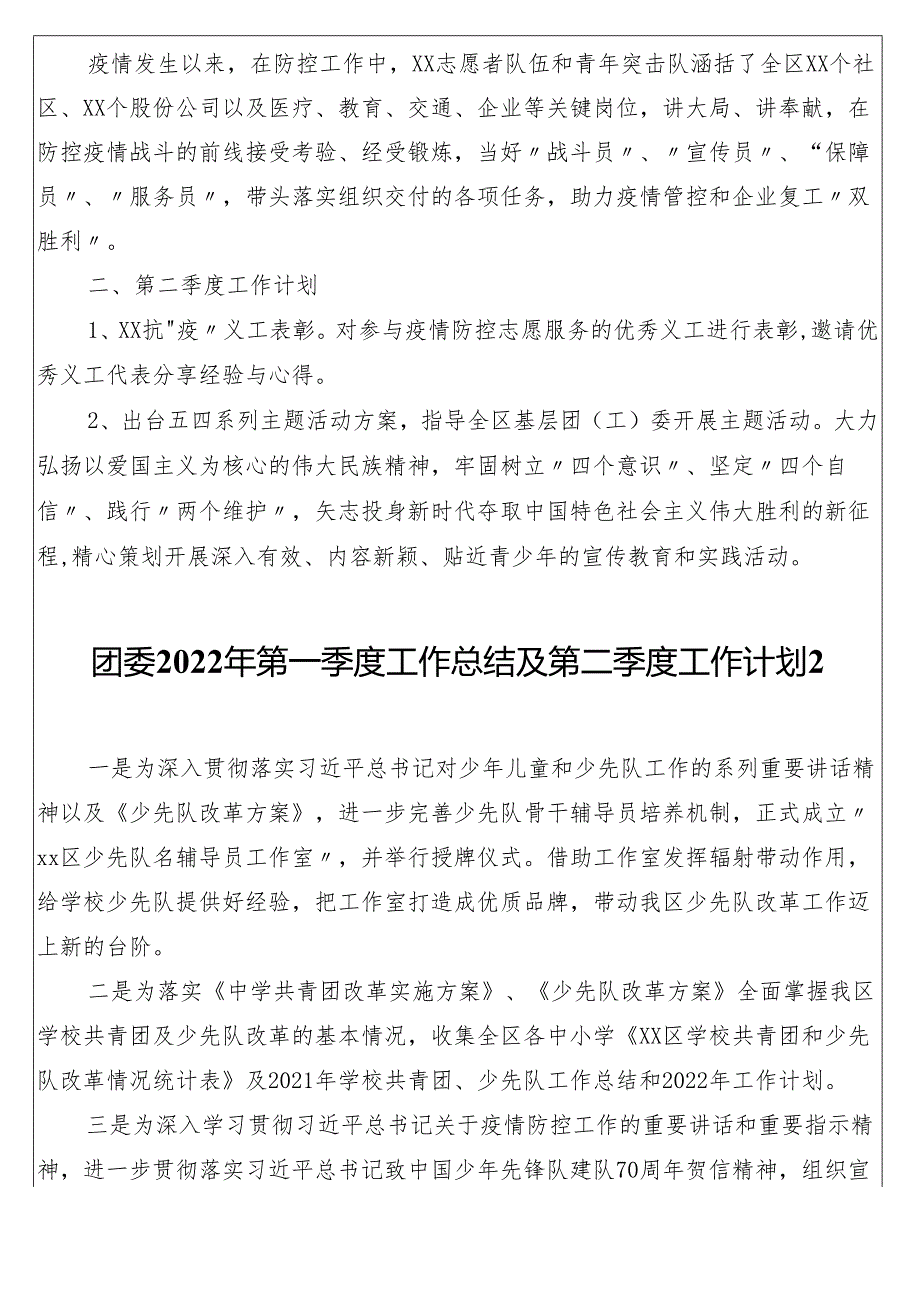 疫情发生以来，在防控工作中，XX志愿者队伍和青年突击队涵括了全区XX个社区、XX个股份公司以及医疗、教育、交通、企业等关键岗位，讲大局、讲奉献，在防控疫情战斗的前线接受考验、经受锻炼，当好〃战斗员〃、〃宣传员〃、“保障员〃、〃服务员〃，带头落实组织交付的各项任务，助力疫情管控和企业复工〃双胜利〃。

二、第二季度工作计划

1、XX抗"疫〃义工表彰。对参与疫情防控志愿服务的优秀义工进行表彰,邀请优秀义工代表分享经验与心得。

2、出台五四系列主题活动方案，指导全区基层团（工）委开展主题活动。大力弘扬以爱国主义为核心的伟大民族精神，牢固树立〃四个意识〃、坚定〃四个自信〃、践行〃两个维护〃，矢志投身新时代夺取中国特色社会主义伟大胜利的新征程,精心策划开展深入有效、内容新颖、贴近青少年的宣传教育和实践活动。

团委2022年第一季度工作总结及第二季度工作计划2

一是为深入贯彻落实习近平总书记对少年儿童和少先队工作的系列重要讲话精神以及《少先队改革方案》，进一步完善少先队骨干辅导员培养机制，正式成立〃xx区少先队名辅导员工作室〃，并举行授牌仪式。借助工作室发挥辐射带动作用，给学校少先队提供好经验，把工作室打造成优质品牌，带动我区少先队改革工作迈上新的台阶。

二是为落实《中学共青团改革实施方案》、《少先队改革方案》全面掌握我区学校共青团及少先队改革的基本情况，收集全区各中小学《XX区学校共青团和少先队改革情况统计表》及2021年学校共青团、少先队工作总结和2022年工作计划。

三是为深入学习贯彻习近平总书记关于疫情防控工作的重要讲话和重要指示精神，进一步贯彻落实习近平总书记致中国少年先锋队建队70周年贺信精神，组织宣